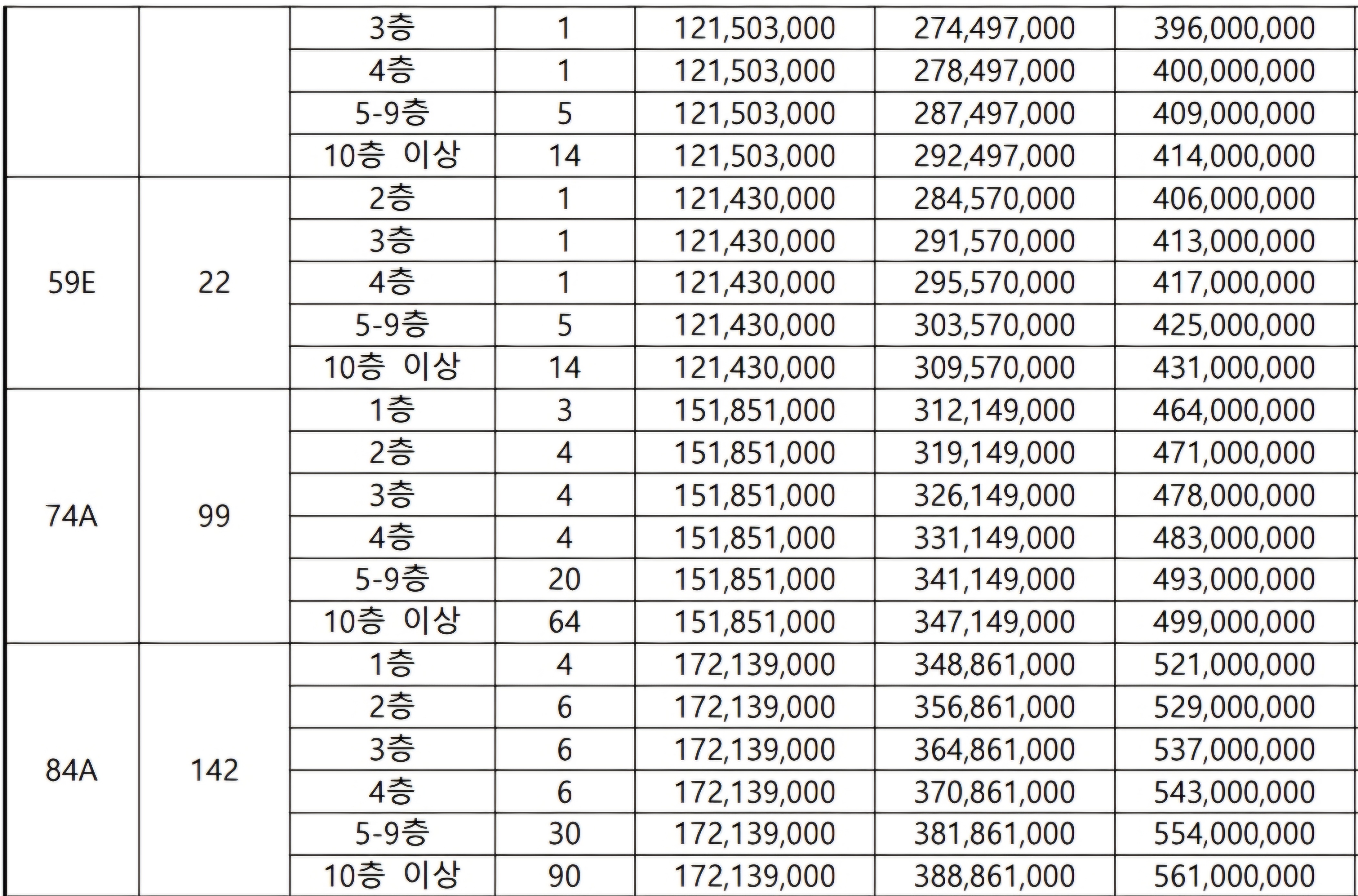 |  |  | 3층 | 1 | 121,503,000 | 274,497,000 | 396,000,000 |
|---|---|---|---|---|---|---|
|  |  | 4층 | 1 | 121,503,000 | 278,497,000 | 400,000,000 |
|  |  | 5-9층 | 5 | 121,503,000 | 287,497,000 | 409,000,000 |
|  |  | 10층 이상 | 14 | 121,503,000 | 292,497,000 | 414,000,000 |
| 59E | 22 | 2층 | 1 | 121,430,000 | 284,570,000 | 406,000,000 |
|  |  | 3층 | 1 | 121,430,000 | 291,570,000 | 413,000,000 |
|  |  | 4층 | 1 | 121,430,000 | 295,570,000 | 417,000,000 |
|  |  | 5-9층 | 5 | 121,430,000 | 303,570,000 | 425,000,000 |
|  |  | 10층 이상 | 14 | 121,430,000 | 309,570,000 | 431,000,000 |
| 74A | 99 | 1층 | 3 | 151,851,000 | 312,149,000 | 464,000,000 |
|  |  | 2층 | 4 | 151,851,000 | 319,149,000 | 471,000,000 |
|  |  | 3층 | 4 | 151,851,000 | 326,149,000 | 478,000,000 |
|  |  | 4층 | 4 | 151,851,000 | 331,149,000 | 483,000,000 |
|  |  | 5-9층 | 20 | 151,851,000 | 341,149,000 | 493,000,000 |
|  |  | 10층 이상 | 64 | 151,851,000 | 347,149,000 | 499,000,000 |
| 84A | 142 | 1층 | 4 | 172,139,000 | 348,861,000 | 521,000,000 |
|  |  | 2층 | 6 | 172,139,000 | 356,861,000 | 529,000,000 |
|  |  | 3층 | 6 | 172,139,000 | 364,861,000 | 537,000,000 |
|  |  | 4층 | 6 | 172,139,000 | 370,861,000 | 543,000,000 |
|  |  | 5-9층 | 30 | 172,139,000 | 381,861,000 | 554,000,000 |
|  |  | 10층 이상 | 90 | 172,139,000 | 388,861,000 | 561,000,000 |